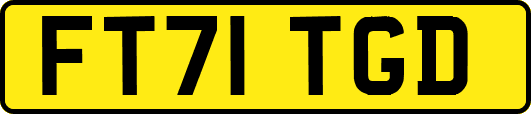 FT71 TGD